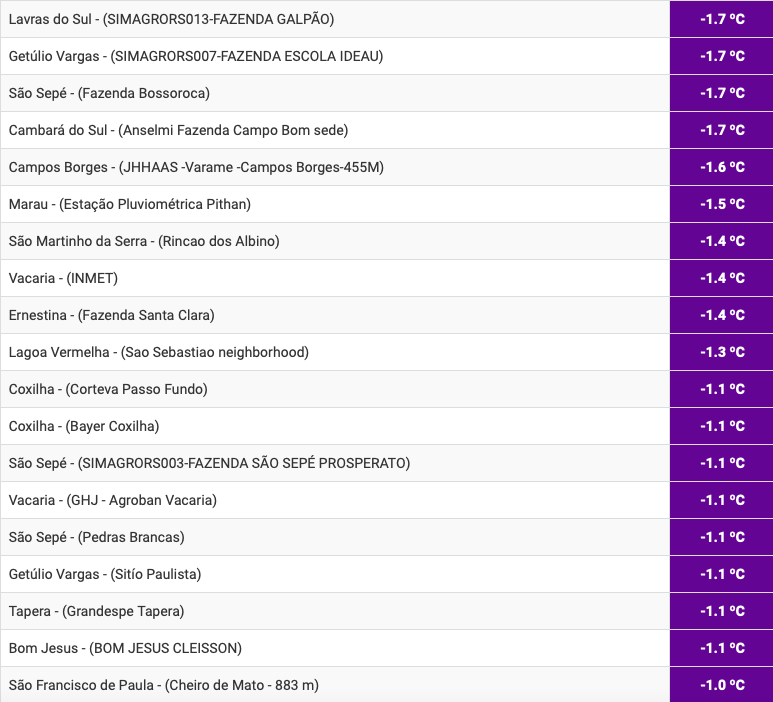 | | |
|---|---|
| Lavras do Sul - (SIMAGRORS013-FAZENDA GALPÃO) | -1.7 ºC |
| Getúlio Vargas - (SIMAGRORS007-FAZENDA ESCOLA IDEAU) | -1.7 ºC |
| São Sepé - (Fazenda Bossoroca) | -1.7 ºC |
| Cambará do Sul - (Anselmi Fazenda Campo Bom sede) | -1.7 ºC |
| Campos Borges - (JHHAAS -Varame -Campos Borges-455M) | -1.6 ºC |
| Marau - (Estação Pluviométrica Pithan) | -1.5 ºC |
| São Martinho da Serra - (Rincao dos Albino) | -1.4 ºC |
| Vacaria - (INMET) | -1.4 ºC |
| Ernestina - (Fazenda Santa Clara) | -1.4 ºC |
| Lagoa Vermelha - (Sao Sebastiao neighborhood) | -1.3 ºC |
| Coxilha - (Corteva Passo Fundo) | -1.1 ºC |
| Coxilha - (Bayer Coxilha) | -1.1 ºC |
| São Sepé - (SIMAGRORS003-FAZENDA SÃO SEPÉ PROSPERATO) | -1.1 ºC |
| Vacaria - (GHJ - Agroban Vacaria) | -1.1 ºC |
| São Sepé - (Pedras Brancas) | -1.1 ºC |
| Getúlio Vargas - (Sitío Paulista) | -1.1 ºC |
| Tapera - (Grandespe Tapera) | -1.1 ºC |
| Bom Jesus - (BOM JESUS CLEISSON) | -1.1 ºC |
| São Francisco de Paula - (Cheiro de Mato - 883 m) | -1.0 ºC |